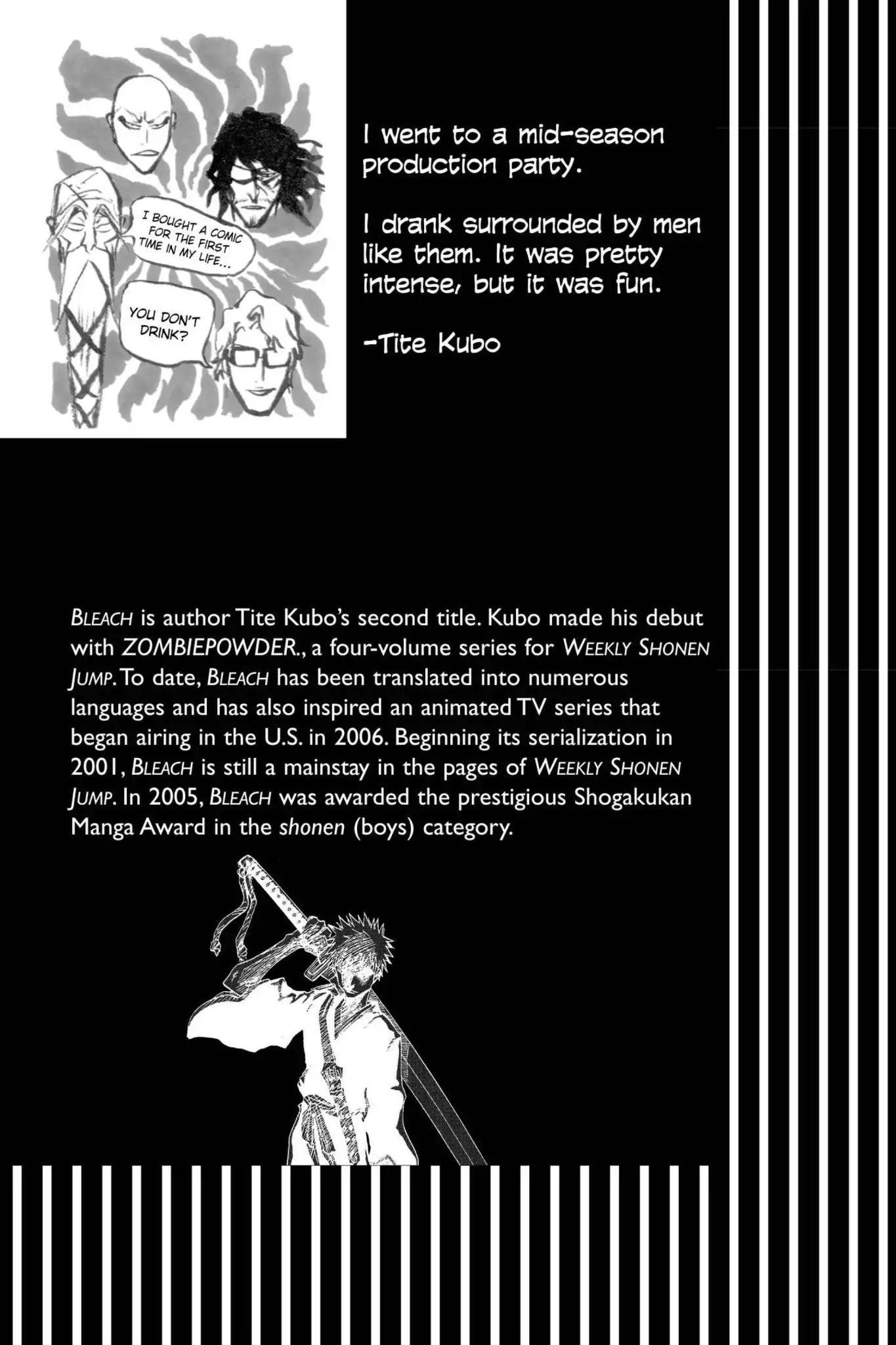 I BOUGHT A COMIC FOR THE FIRST TIME IN MY LIFE...

YOU DON'T DRINK?

I went to a mid-season production party.

I drank surrounded by men like them. It was pretty intense, but it was fun.

-Tite Kubo

BLEACH is author Tite Kubo's second title. Kubo made his debut with ZOMBIEPOWDER., a four-volume series for WEEKLY SHONEN JUMP. To date, BLEACH has been translated into numerous languages and has also inspired an animated TV series that began airing in the U.S. in 2006. Beginning its serialization in 2001, BLEACH is still a mainstay in the pages of WEEKLY SHONEN JUMP. In 2005, BLEACH was awarded the prestigious Shogakukan Manga Award in the shonen (boys) category.